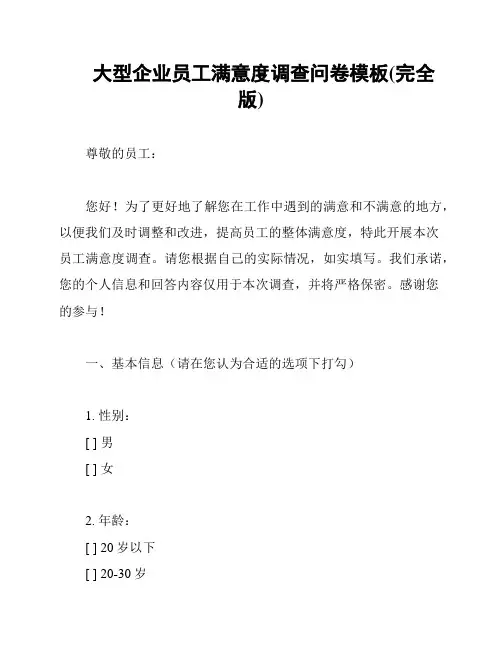 大型企业员工满意度调查问卷模板(完全版)

尊敬的员工：

您好！为了更好地了解您在工作中遇到的满意和不满意的地方，以便我们及时调整和改进，提高员工的整体满意度，特此开展本次员工满意度调查。请您根据自己的实际情况，如实填写。我们承诺，您的个人信息和回答内容仅用于本次调查，并将严格保密。感谢您的参与！

一、基本信息（请在您认为合适的选项下打勾）

1. 性别：
[ ] 男
[ ] 女

2. 年龄：
[ ] 20 岁以下
[ ] 20-30 岁